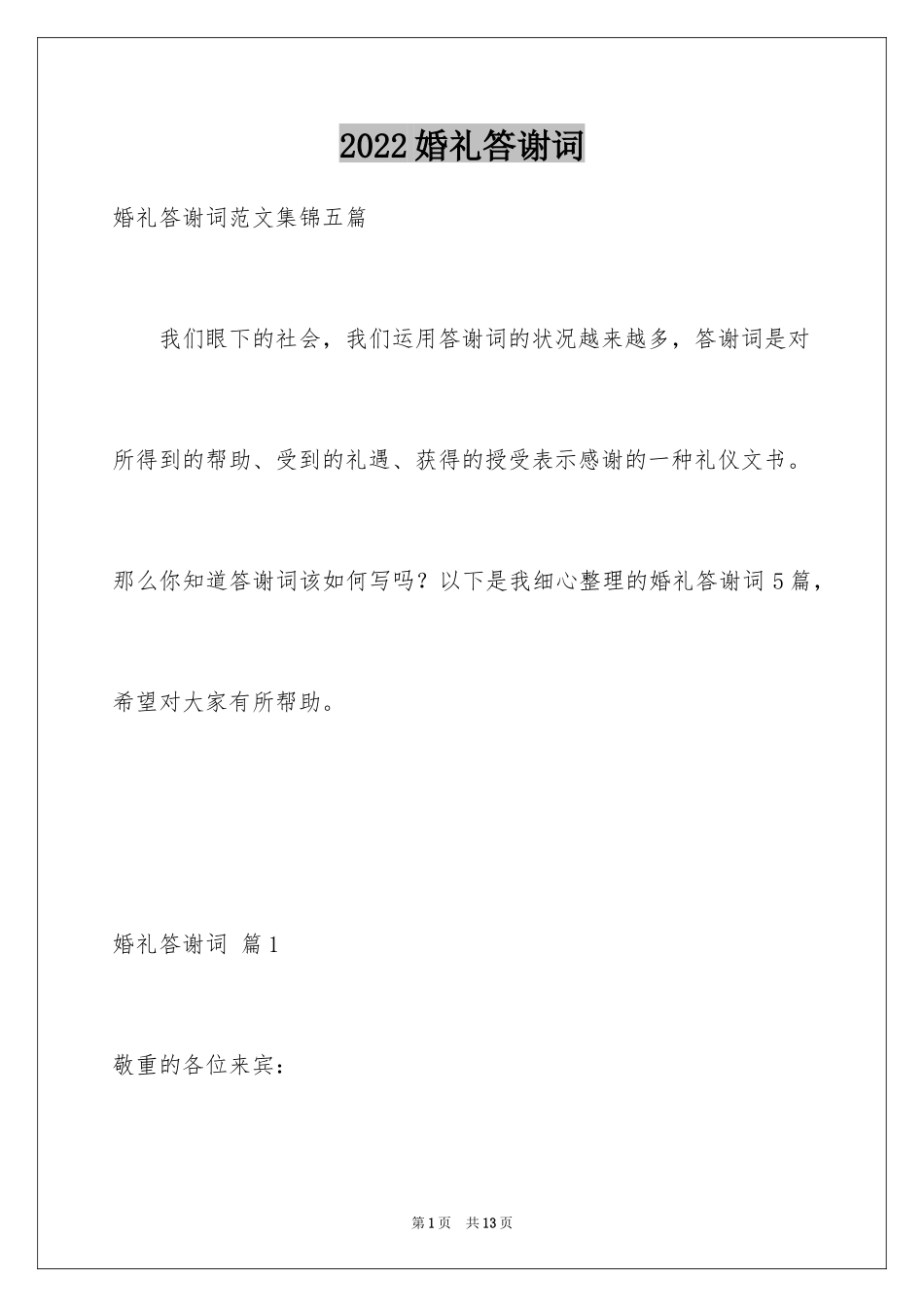 2022婚礼答谢词

婚礼答谢词范文集锦五篇

我们眼下的社会，我们运用答谢词的状况越来越多，答谢词是对所得到的帮助、受到的礼遇、获得的授受表示感谢的一种礼仪文书。那么你知道答谢词该如何写吗？以下是我细心整理的婚礼答谢词5篇，希望对大家有所帮助。

婚礼答谢词 篇1

敬重的各位来宾：

第1页 共13页